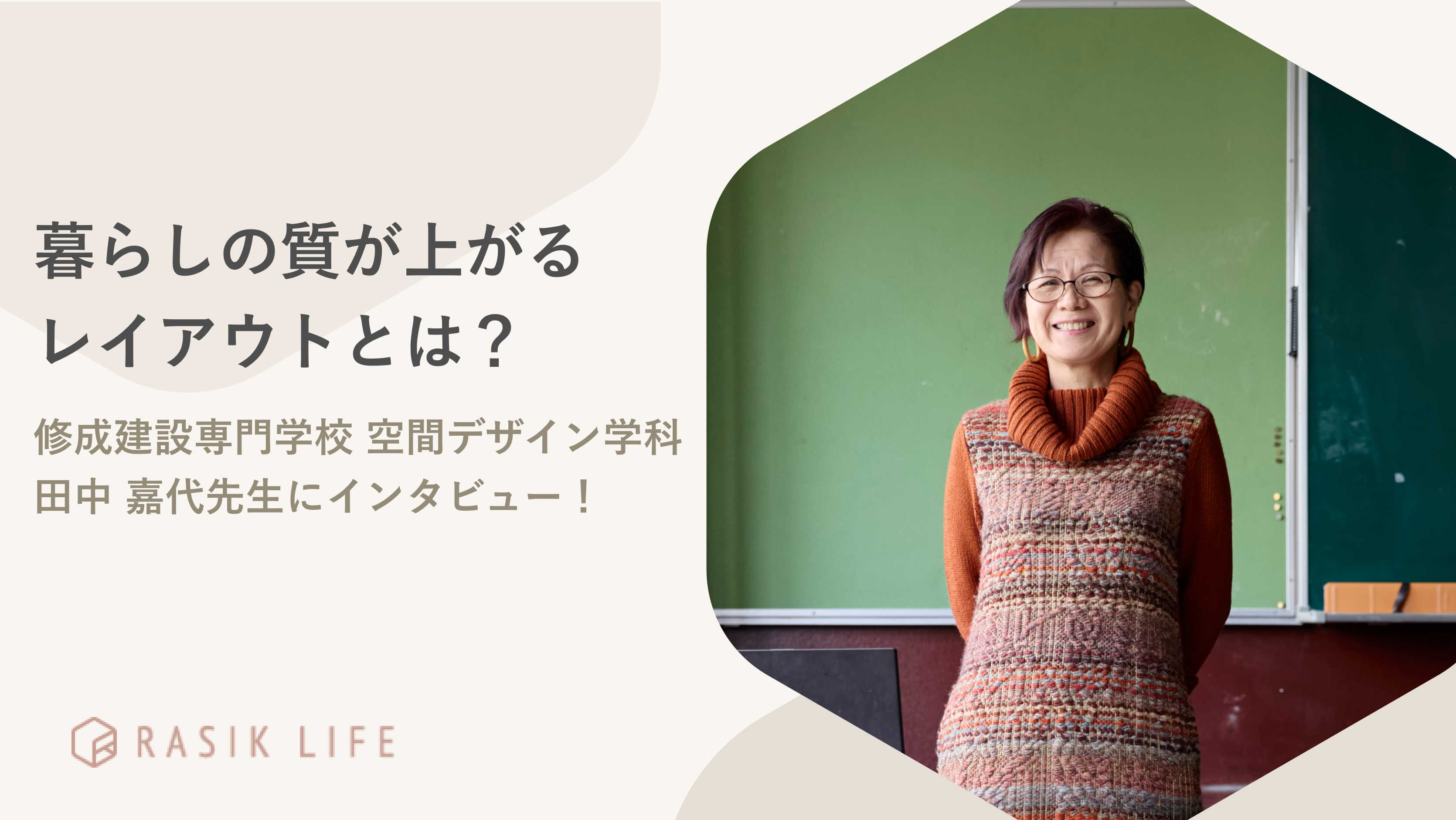 暮らしの質が上がる
レイアウトとは？

修成建設専門学校 空間デザイン学科
田中 嘉代先生にインタビュー！

RASIK LIFE